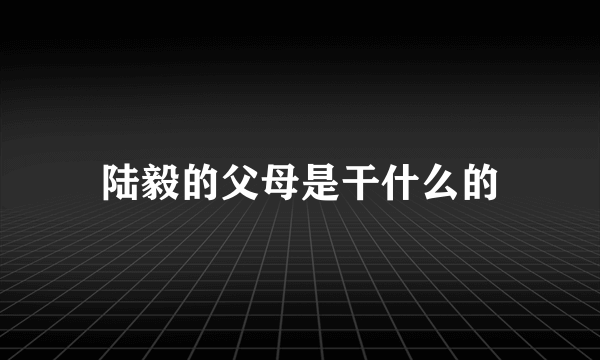 陆毅的父母是干什么的